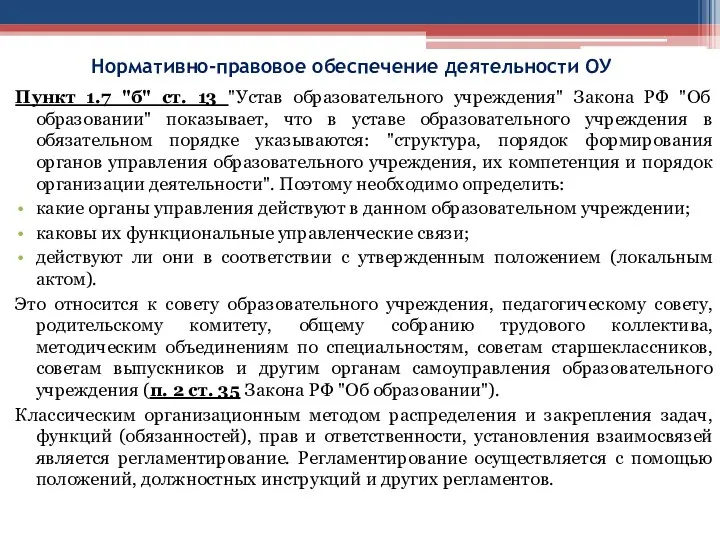 Нормативно-правовое обеспечение деятельности ОУ

Пункт 1.7 "б" ст. 13 "Устав образовательного учреждения" Закона РФ "Об образовании" показывает, что в уставе образовательного учреждения в обязательном порядке указываются: "структура, порядок формирования органов управления образовательного учреждения, их компетенция и порядок организации деятельности". Поэтому необходимо определить:

• какие органы управления действуют в данном образовательном учреждении;
• каковы их функциональные управленческие связи;
• действуют ли они в соответствии с утвержденным положением (локальным актом).

Это относится к совету образовательного учреждения, педагогическому совету, родительскому комитету, общему собранию трудового коллектива, методическим объединениям по специальностям, советам старшеклассников, советам выпускников и другим органам самоуправления образовательного учреждения (п. 2 ст. 35 Закона РФ "Об образовании").

Классическим организационным методом распределения и закрепления задач, функций (обязанностей), прав и ответственности, установления взаимосвязей является регламентирование. Регламентирование осуществляется с помощью положений, должностных инструкций и других регламентов.